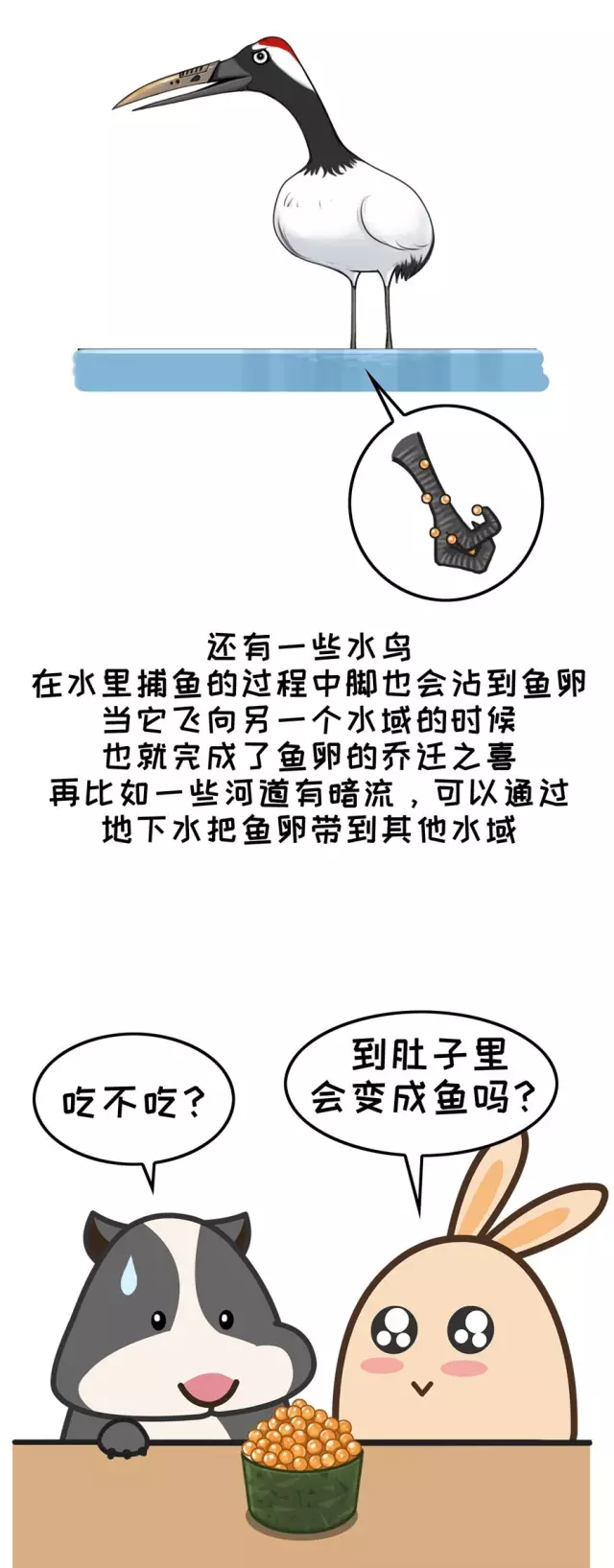 还有一些水鸟
在水里捕鱼的过程中脚也会沾到鱼卵
当它飞向另一个水域的时候
也就完成了鱼卵的乔迁之喜
再比如一些河道有暗流，可以通过
地下水把鱼卵带到其他水域

吃不吃？

到肚子里
会变成鱼吗？